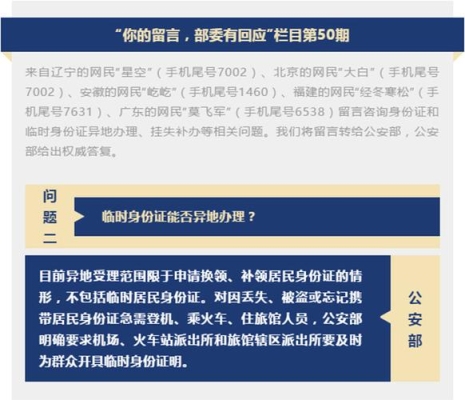 “你的留言，部委有回应”栏目第50期

来自辽宁的网民“星空”（手机尾号7002）、北京的网民“大白”（手机尾号7002）、安徽的网民“屹屹”（手机尾号1460）、福建的网民“经冬寒松”（手机尾号7631）、广东的网民“莫飞军”（手机尾号6538）留言咨询身份证和临时身份证异地办理、挂失补办等相关问题。我们将留言转给公安部，公安部给出权威答复。

问题二

临时身份证能否异地办理？

目前异地受理范围限于申请换领、补领居民身份证的情形，不包括临时居民身份证。对因丢失、被盗或忘记携带居民身份证急需登机、乘火车、住旅馆人员，公安部明确要求机场、火车站派出所和旅馆辖区派出所要及时为群众开具临时身份证明。

公安部